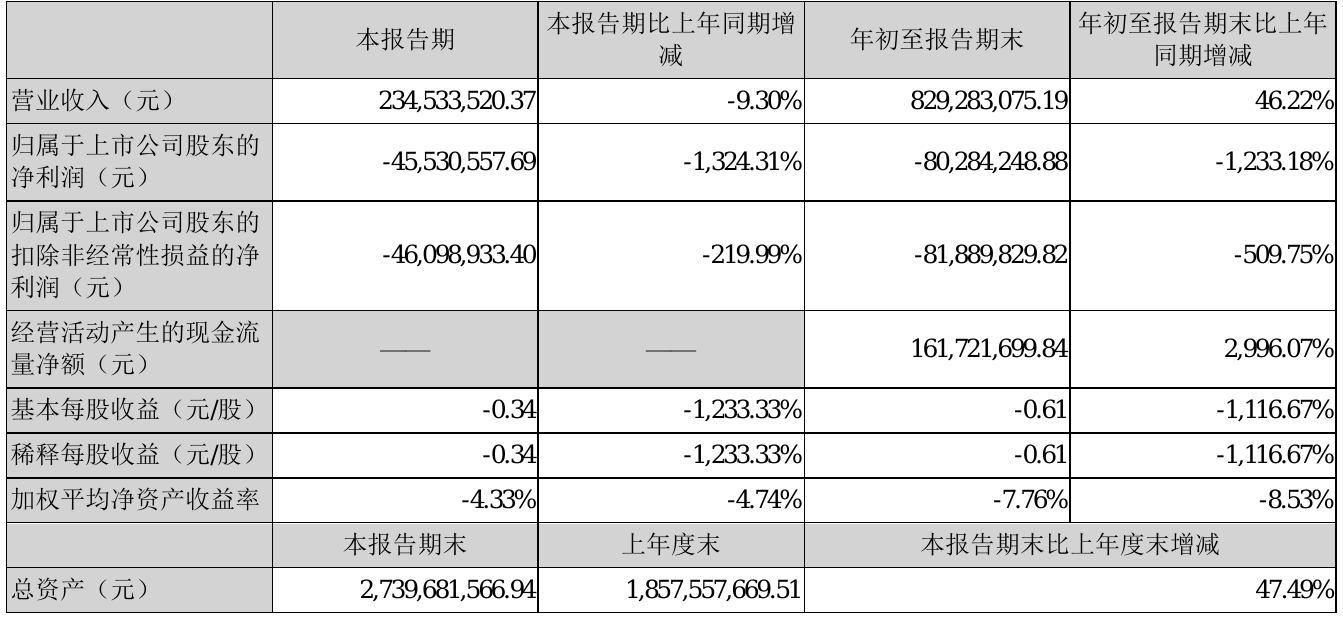 |  | 本报告期 | 本报告期比上年同期增减 | 年初至报告期末 | 年初至报告期末比上年同期增减 |
|---|---|---|---|---|
| 营业收入（元） | 234,533,520.37 | -9.30% | 829,283,075.19 | 46.22% |
| 归属于上市公司股东的净利润（元） | -45,530,557.69 | -1,324.31% | -80,284,248.88 | -1,233.18% |
| 归属于上市公司股东的扣除非经常性损益的净利润（元） | -46,098,933.40 | -219.99% | -81,889,829.82 | -509.75% |
| 经营活动产生的现金流量净额（元） | —— | —— | 161,721,699.84 | 2,996.07% |
| 基本每股收益（元/股） | -0.34 | -1,233.33% | -0.61 | -1,116.67% |
| 稀释每股收益（元/股） | -0.34 | -1,233.33% | -0.61 | -1,116.67% |
| 加权平均净资产收益率 | -4.33% | -4.74% | -7.76% | -8.53% |
|  | 本报告期末 | 上年度末 | 本报告期末比上年度末增减 |  |
| 总资产（元） | 2,739,681,566.94 | 1,857,557,669.51 | 47.49% |  |